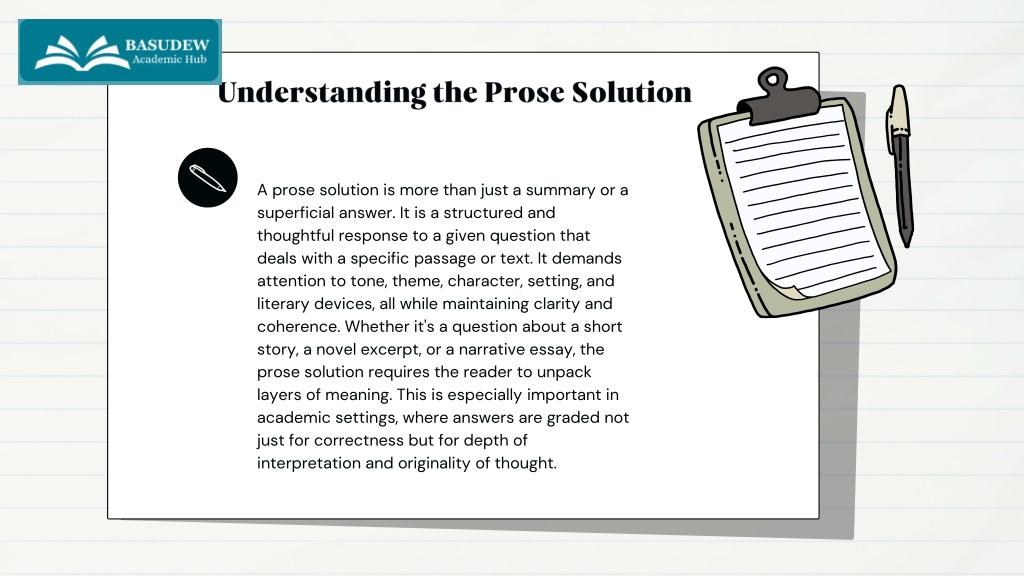 BASUDEW
Academic Hub

Understanding the Prose Solution

A prose solution is more than just a summary or a superficial answer. It is a structured and thoughtful response to a given question that deals with a specific passage or text. It demands attention to tone, theme, character, setting, and literary devices, all while maintaining clarity and coherence. Whether it's a question about a short story, a novel excerpt, or a narrative essay, the prose solution requires the reader to unpack layers of meaning. This is especially important in academic settings, where answers are graded not just for correctness but for depth of interpretation and originality of thought.